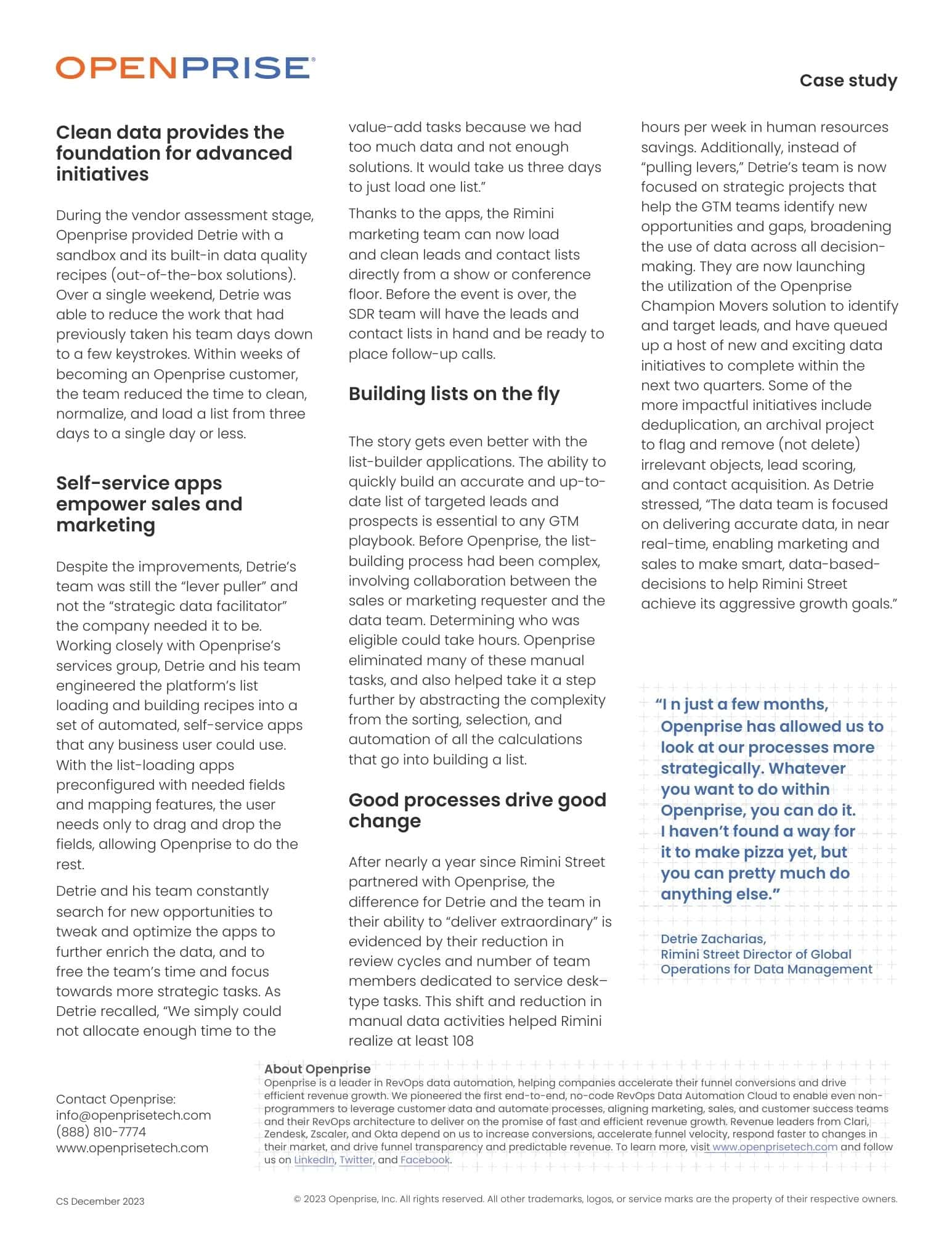 OPENPRISE®

Case study

Clean data provides the foundation for advanced initiatives

During the vendor assessment stage, Openprise provided Detrie with a sandbox and its built-in data quality recipes (out-of-the-box solutions). Over a single weekend, Detrie was able to reduce the work that had previously taken his team days down to a few keystrokes. Within weeks of becoming an Openprise customer, the team reduced the time to clean, normalize, and load a list from three days to a single day or less.

Self-service apps empower sales and marketing

Despite the improvements, Detrie's team was still the "lever puller" and not the "strategic data facilitator" the company needed it to be. Working closely with Openprise's services group, Detrie and his team engineered the platform's list loading and building recipes into a set of automated, self-service apps that any business user could use. With the list-loading apps preconfigured with needed fields and mapping features, the user needs only to drag and drop the fields, allowing Openprise to do the rest.

Detrie and his team constantly search for new opportunities to tweak and optimize the apps to further enrich the data, and to free the team's time and focus towards more strategic tasks. As Detrie recalled, "We simply could not allocate enough time to the value-add tasks because we had too much data and not enough solutions. It would take us three days to just load one list."

Thanks to the apps, the Rimini marketing team can now load and clean leads and contact lists directly from a show or conference floor. Before the event is over, the SDR team will have the leads and contact lists in hand and be ready to place follow-up calls.

Building lists on the fly

The story gets even better with the list-builder applications. The ability to quickly build an accurate and up-to-date list of targeted leads and prospects is essential to any GTM playbook. Before Openprise, the list-building process had been complex, involving collaboration between the sales or marketing requester and the data team. Determining who was eligible could take hours. Openprise eliminated many of these manual tasks, and also helped take it a step further by abstracting the complexity from the sorting, selection, and automation of all the calculations that go into building a list.

Good processes drive good change

After nearly a year since Rimini Street partnered with Openprise, the difference for Detrie and the team in their ability to "deliver extraordinary" is evidenced by their reduction in review cycles and number of team members dedicated to service desk–type tasks. This shift and reduction in manual data activities helped Rimini realize at least 108 hours per week in human resources savings. Additionally, instead of "pulling levers," Detrie's team is now focused on strategic projects that help the GTM teams identify new opportunities and gaps, broadening the use of data across all decision-making. They are now launching the utilization of the Openprise Champion Movers solution to identify and target leads, and have queued up a host of new and exciting data initiatives to complete within the next two quarters. Some of the more impactful initiatives include deduplication, an archival project to flag and remove (not delete) irrelevant objects, lead scoring, and contact acquisition. As Detrie stressed, "The data team is focused on delivering accurate data, in near real-time, enabling marketing and sales to make smart, data-based-decisions to help Rimini Street achieve its aggressive growth goals."

"I n just a few months, Openprise has allowed us to look at our processes more strategically. Whatever you want to do within Openprise, you can do it. I haven't found a way for it to make pizza yet, but you can pretty much do anything else."

Detrie Zacharias,
Rimini Street Director of Global Operations for Data Management

Contact Openprise:
info@openprisetech.com
(888) 810-7774
www.openprisetech.com

About Openprise
Openprise is a leader in RevOps data automation, helping companies accelerate their funnel conversions and drive efficient revenue growth. We pioneered the first end-to-end, no-code RevOps Data Automation Cloud to enable even non-programmers to leverage customer data and automate processes, aligning marketing, sales, and customer success teams and their RevOps architecture to deliver on the promise of fast and efficient revenue growth. Revenue leaders from Clari, Zendesk, Zscaler, and Okta depend on us to increase conversions, accelerate funnel velocity, respond faster to changes in their market, and drive funnel transparency and predictable revenue. To learn more, visit www.openprisetech.com and follow us on LinkedIn, Twitter, and Facebook.

CS December 2023

© 2023 Openprise, Inc. All rights reserved. All other trademarks, logos, or service marks are the property of their respective owners.